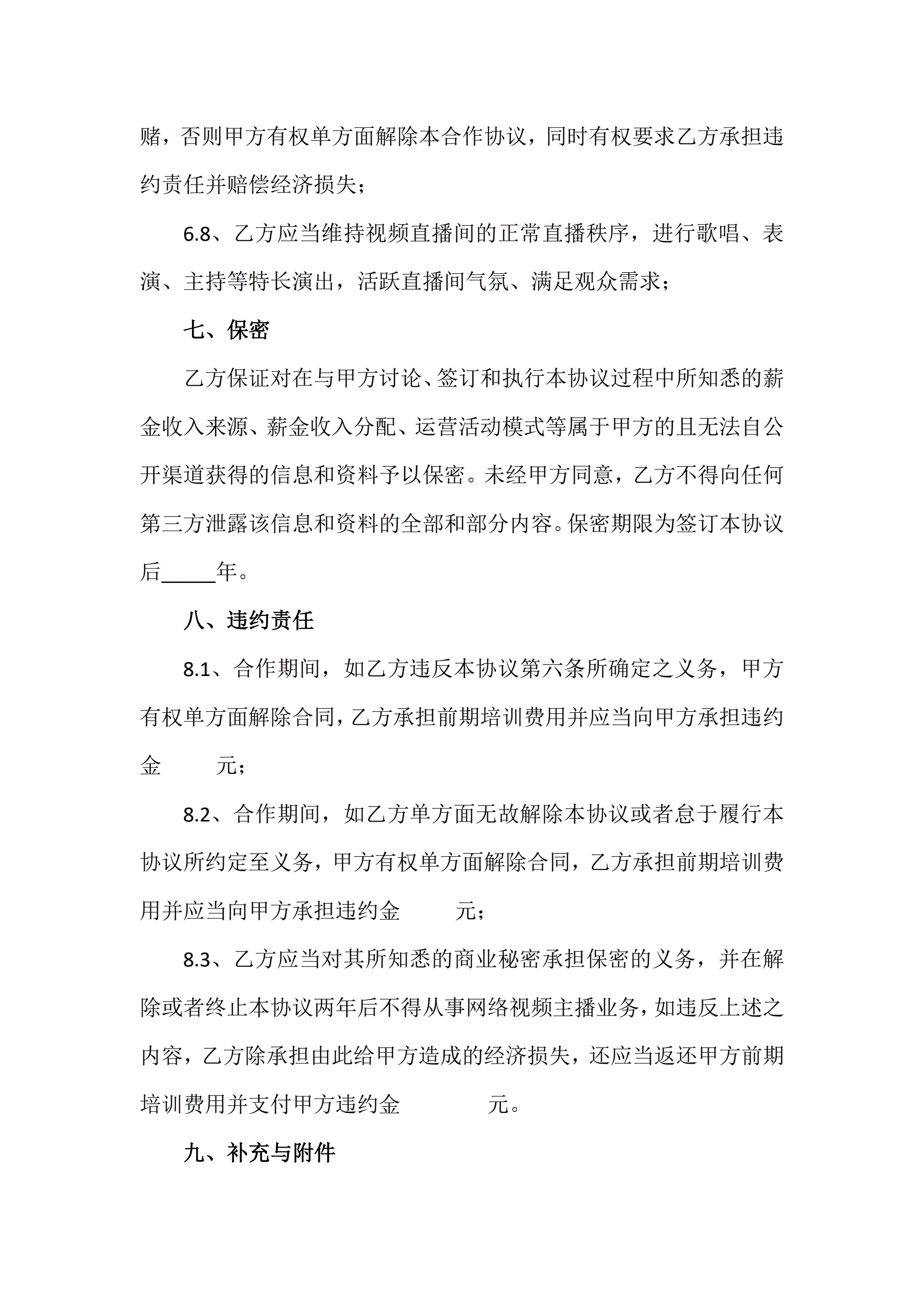 赌，否则甲方有权单方面解除本合作协议，同时有权要求乙方承担违约责任并赔偿经济损失；

6.8、乙方应当维持视频直播间的正常直播秩序，进行歌唱、表演、主持等特长演出，活跃直播间气氛、满足观众需求；

七、保密

乙方保证对在与甲方讨论、签订和执行本协议过程中所知悉的薪金收入来源、薪金收入分配、运营活动模式等属于甲方的且无法自公开渠道获得的信息和资料予以保密。未经甲方同意，乙方不得向任何第三方泄露该信息和资料的全部和部分内容。保密期限为签订本协议后_____年。

八、违约责任

8.1、合作期间，如乙方违反本协议第六条所确定之义务，甲方有权单方面解除合同，乙方承担前期培训费用并应当向甲方承担违约金　　元；

8.2、合作期间，如乙方单方面无故解除本协议或者怠于履行本协议所约定至义务，甲方有权单方面解除合同，乙方承担前期培训费用并应当向甲方承担违约金　　元；

8.3、乙方应当对其所知悉的商业秘密承担保密的义务，并在解除或者终止本协议两年后不得从事网络视频主播业务，如违反上述之内容，乙方除承担由此给甲方造成的经济损失，还应当返还甲方前期培训费用并支付甲方违约金　　元。

九、补充与附件